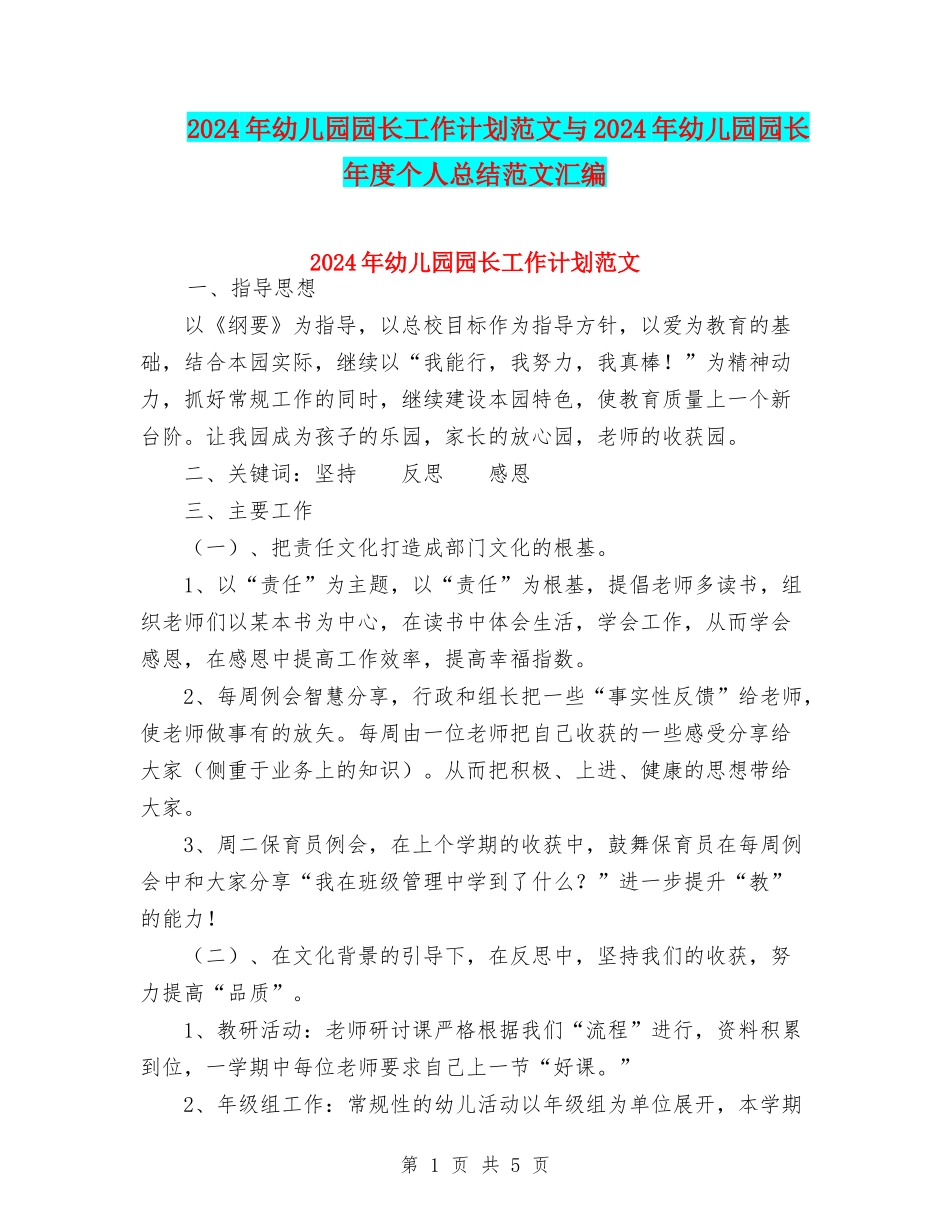 2024年幼儿园园长工作计划范文与2024年幼儿园园长年度个人总结范文汇编

2024年幼儿园园长工作计划范文

一、指导思想

以《纲要》为指导，以总校目标作为指导方针，以爱为教育的基础，结合本园实际，继续以“我能行，我努力，我真棒！”为精神动力，抓好常规工作的同时，继续建设本园特色，使教育质量上一个新台阶。让我园成为孩子的乐园，家长的放心园，老师的收获园。

二、关键词：坚持　　反思　　感恩

三、主要工作

（一）、把责任文化打造成部门文化的根基。

1、以“责任”为主题，以“责任”为根基，提倡老师多读书，组织老师们以某本书为中心，在读书中体会生活，学会工作，从而学会感恩，在感恩中提高工作效率，提高幸福指数。

2、每周例会智慧分享，行政和组长把一些“事实性反馈”给老师，使老师做事有的放矢。每周由一位老师把自己收获的一些感受分享给大家（侧重于业务上的知识）。从而把积极、上进、健康的思想带给大家。

3、周二保育员例会，在上个学期的收获中，鼓舞保育员在每周例会中和大家分享“我在班级管理中学到了什么？”进一步提升“教”的能力！

（二）、在文化背景的引导下，在反思中，坚持我们的收获，努力提高“品质”。

1、教研活动：老师研讨课严格根据我们“流程”进行，资料积累到位，一学期中每位老师要求自己上一节“好课。”

2、年级组工作：常规性的幼儿活动以年级组为单位展开，本学期

第 1 页 共 5 页